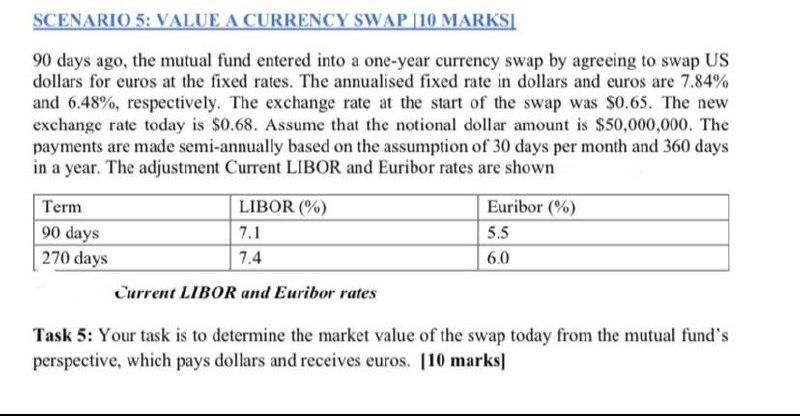 SCENARIO 5: VALUE A CURRENCY SWAP [10 MARKS]

90 days ago, the mutual fund entered into a one-year currency swap by agreeing to swap US dollars for euros at the fixed rates. The annualised fixed rate in dollars and euros are 7.84% and 6.48%, respectively. The exchange rate at the start of the swap was \$0.65. The new exchange rate today is \$0.68. Assume that the notional dollar amount is \$50,000,000. The payments are made semi-annually based on the assumption of 30 days per month and 360 days in a year. The adjustment Current LIBOR and Euribor rates are shown

| Term | LIBOR (%) | Euribor (%) |
|---|---|---|
| 90 days | 7.1 | 5.5 |
| 270 days | 7.4 | 6.0 |

Current LIBOR and Euribor rates

Task 5: Your task is to determine the market value of the swap today from the mutual fund's perspective, which pays dollars and receives euros. [10 marks]